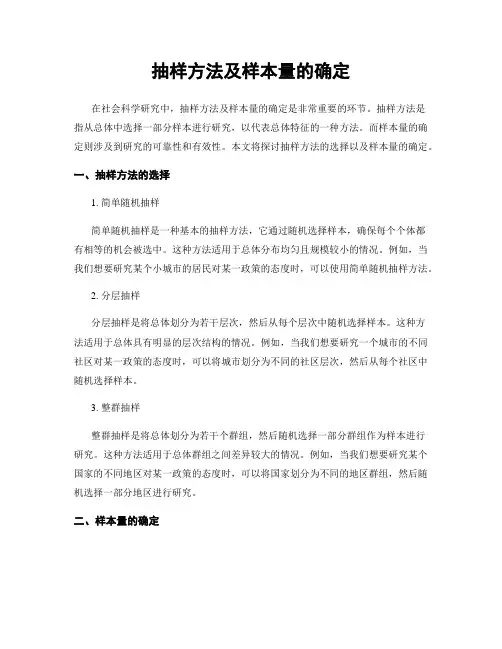 抽样方法及样本量的确定

在社会科学研究中，抽样方法及样本量的确定是非常重要的环节。抽样方法是指从总体中选择一部分样本进行研究，以代表总体特征的一种方法。而样本量的确定则涉及到研究的可靠性和有效性。本文将探讨抽样方法的选择以及样本量的确定。

一、抽样方法的选择

1. 简单随机抽样

简单随机抽样是一种基本的抽样方法，它通过随机选择样本，确保每个个体都有相等的机会被选中。这种方法适用于总体分布均匀且规模较小的情况。例如，当我们想要研究某个小城市的居民对某一政策的态度时，可以使用简单随机抽样方法。

2. 分层抽样

分层抽样是将总体划分为若干层次，然后从每个层次中随机选择样本。这种方法适用于总体具有明显的层次结构的情况。例如，当我们想要研究一个城市的不同社区对某一政策的态度时，可以将城市划分为不同的社区层次，然后从每个社区中随机选择样本。

3. 整群抽样

整群抽样是将总体划分为若干个群组，然后随机选择一部分群组作为样本进行研究。这种方法适用于总体群组之间差异较大的情况。例如，当我们想要研究某个国家的不同地区对某一政策的态度时，可以将国家划分为不同的地区群组，然后随机选择一部分地区进行研究。

二、样本量的确定